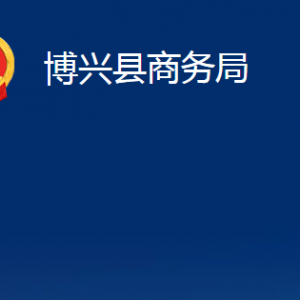 博兴县商务局